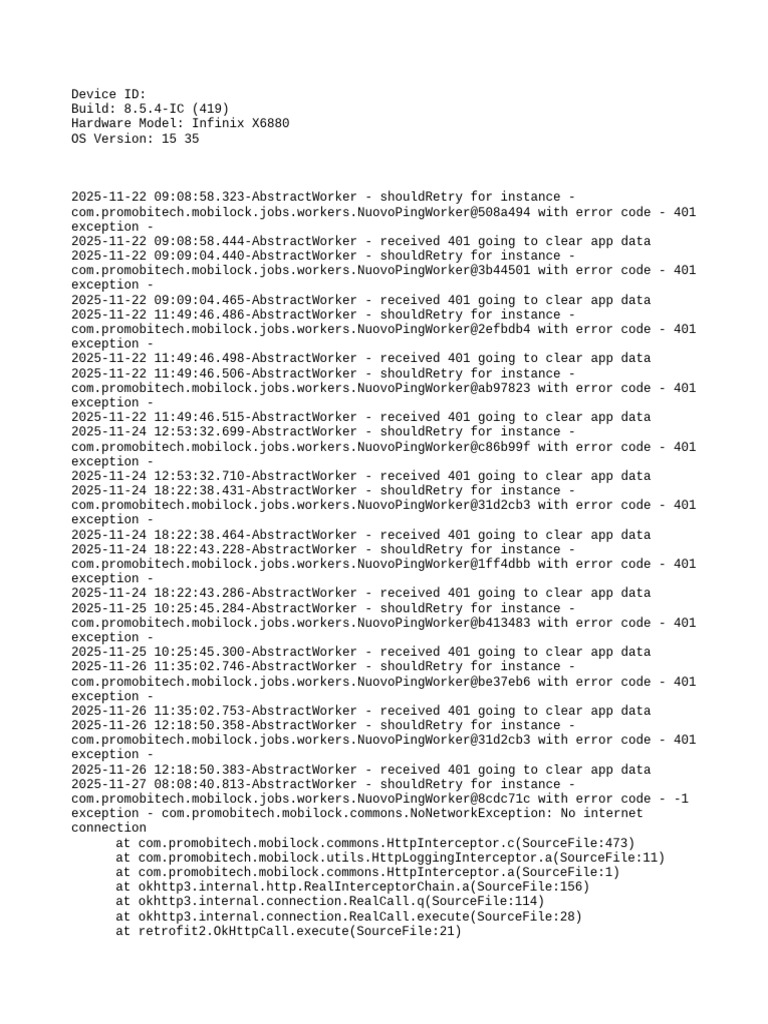 Device ID:
Build: 8.5.4-IC (419)
Hardware Model: Infinix X6880
OS Version: 15 35

2025-11-22 09:08:58.323-AbstractWorker - shouldRetry for instance - com.promobitech.mobilock.jobs.workers.NuovoPingWorker@508a494 with error code - 401 exception -
2025-11-22 09:08:58.444-AbstractWorker - received 401 going to clear app data
2025-11-22 09:09:04.440-AbstractWorker - shouldRetry for instance - com.promobitech.mobilock.jobs.workers.NuovoPingWorker@3b44501 with error code - 401 exception -
2025-11-22 09:09:04.465-AbstractWorker - received 401 going to clear app data
2025-11-22 11:49:46.486-AbstractWorker - shouldRetry for instance - com.promobitech.mobilock.jobs.workers.NuovoPingWorker@2efbdb4 with error code - 401 exception -
2025-11-22 11:49:46.498-AbstractWorker - received 401 going to clear app data
2025-11-22 11:49:46.506-AbstractWorker - shouldRetry for instance - com.promobitech.mobilock.jobs.workers.NuovoPingWorker@ab97823 with error code - 401 exception -
2025-11-22 11:49:46.515-AbstractWorker - received 401 going to clear app data
2025-11-24 12:53:32.699-AbstractWorker - shouldRetry for instance - com.promobitech.mobilock.jobs.workers.NuovoPingWorker@c86b99f with error code - 401 exception -
2025-11-24 12:53:32.710-AbstractWorker - received 401 going to clear app data
2025-11-24 18:22:38.431-AbstractWorker - shouldRetry for instance - com.promobitech.mobilock.jobs.workers.NuovoPingWorker@31d2cb3 with error code - 401 exception -
2025-11-24 18:22:38.464-AbstractWorker - received 401 going to clear app data
2025-11-24 18:22:43.228-AbstractWorker - shouldRetry for instance - com.promobitech.mobilock.jobs.workers.NuovoPingWorker@1ff4dbb with error code - 401 exception -
2025-11-24 18:22:43.286-AbstractWorker - received 401 going to clear app data
2025-11-25 10:25:45.284-AbstractWorker - shouldRetry for instance - com.promobitech.mobilock.jobs.workers.NuovoPingWorker@b413483 with error code - 401 exception -
2025-11-25 10:25:45.300-AbstractWorker - received 401 going to clear app data
2025-11-26 11:35:02.746-AbstractWorker - shouldRetry for instance - com.promobitech.mobilock.jobs.workers.NuovoPingWorker@be37eb6 with error code - 401 exception -
2025-11-26 11:35:02.753-AbstractWorker - received 401 going to clear app data
2025-11-26 12:18:50.358-AbstractWorker - shouldRetry for instance - com.promobitech.mobilock.jobs.workers.NuovoPingWorker@31d2cb3 with error code - 401 exception -
2025-11-26 12:18:50.383-AbstractWorker - received 401 going to clear app data
2025-11-27 08:08:40.813-AbstractWorker - shouldRetry for instance - com.promobitech.mobilock.jobs.workers.NuovoPingWorker@8cdc71c with error code - -1 exception - com.promobitech.mobilock.commons.NoNetworkException: No internet connection
at com.promobitech.mobilock.commons.HttpInterceptor.c(SourceFile:473)
at com.promobitech.mobilock.utils.HttpLoggingInterceptor.a(SourceFile:11)
at com.promobitech.mobilock.commons.HttpInterceptor.a(SourceFile:1)
at okhttp3.internal.http.RealInterceptorChain.a(SourceFile:156)
at okhttp3.internal.connection.RealCall.q(SourceFile:114)
at okhttp3.internal.connection.RealCall.execute(SourceFile:28)
at retrofit2.OkHttpCall.execute(SourceFile:21)